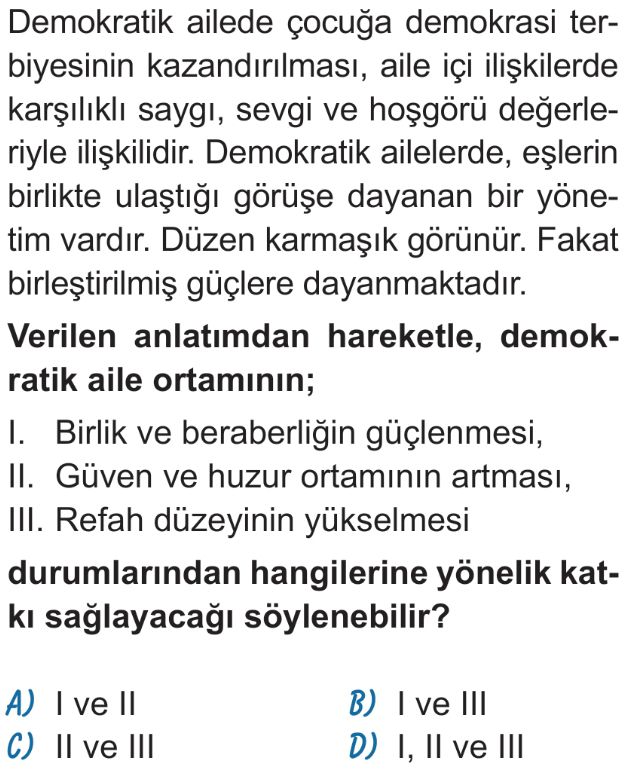 Demokratik ailede çocuğa demokrasi terbiyesinin kazandırılması, aile içi ilişkilerde karşılıklı saygı, sevgi ve hoşgörü değerleriyle ilişkilidir. Demokratik ailelerde, eşlerin birlikte ulaştığı görüşe dayanan bir yönetim vardır. Düzen karmaşık görünür. Fakat birleştirilmiş güçlere dayanmaktadır.

Verilen anlatımdan hareketle, demokratik aile ortamının;

I. Birlik ve beraberliğin güçlenmesi,
II. Güven ve huzur ortamının artması,
III. Refah düzeyinin yükselmesi

durumlarından hangilerine yönelik katkı sağlayacağı söylenebilir?

A) I ve II
B) I ve III
C) II ve III
D) I, II ve III